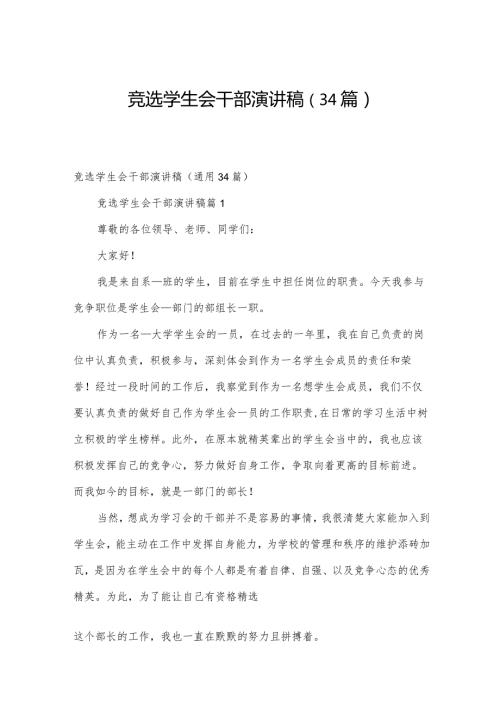 竞选学生会干部演讲稿（34篇）

竞选学生会干部演讲稿（通用34篇）

竞选学生会干部演讲稿篇1

尊敬的各位领导、老师、同学们：

大家好！

我是来自系—班的学生，目前在学生中担任岗位的职责。今天我参与竞争职位是学生会—部门的部组长一职。

作为一名—大学学生会的一员，在过去的一年里，我在自己负责的岗位中认真负责，积极参与，深刻体会到作为一名学生会成员的责任和荣誉！经过一段时间的工作后，我察觉到作为一名想学生会成员，我们不仅要认真负责的做好自己作为学生会一员的工作职责，在日常的学习生活中树立积极的学生榜样。此外，在原本就精英辈出的学生会当中的，我也应该积极发挥自己的竞争心，努力做好自身工作，争取向着更高的目标前进。而我如今的目标，就是一部门的部长！

当然，想成为学习会的干部并不是容易的事情，我很清楚大家能加入到学生会，能主动在工作中发挥自身能力，为学校的管理和秩序的维护添砖加瓦，是因为在学生会中的每个人都是有着自律、自强、以及竞争心态的优秀精英。为此，为了能让自己有资格精选

这个部长的工作，我也一直在默默的努力且拼搏着。